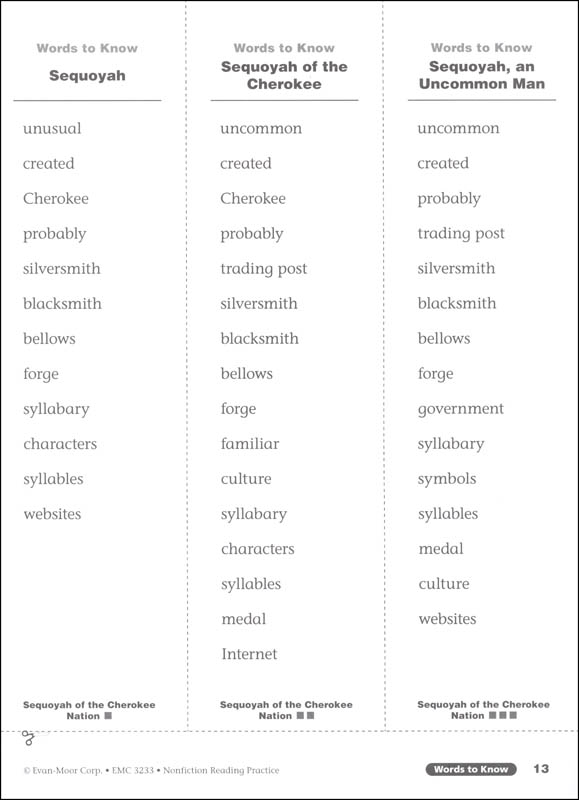 Words to Know
Sequoyah

unusual
created
Cherokee
probably
silversmith
blacksmith
bellows
forge
syllabary
characters
syllables
websites

Sequoyah of the Cherokee Nation ■

Words to Know
Sequoyah of the Cherokee

uncommon
created
Cherokee
probably
trading post
silversmith
blacksmith
bellows
forge
familiar
culture
syllabary
characters
syllables
medal
Internet

Sequoyah of the Cherokee Nation ■■

Words to Know
Sequoyah, an Uncommon Man

uncommon
created
probably
trading post
silversmith
blacksmith
bellows
forge
government
syllabary
symbols
syllables
medal
culture
websites

Sequoyah of the Cherokee Nation ■■■

© Evan-Moor Corp. • EMC 3233 • Nonfiction Reading Practice

Words to Know 13